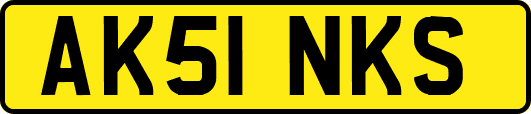 AK51 NKS